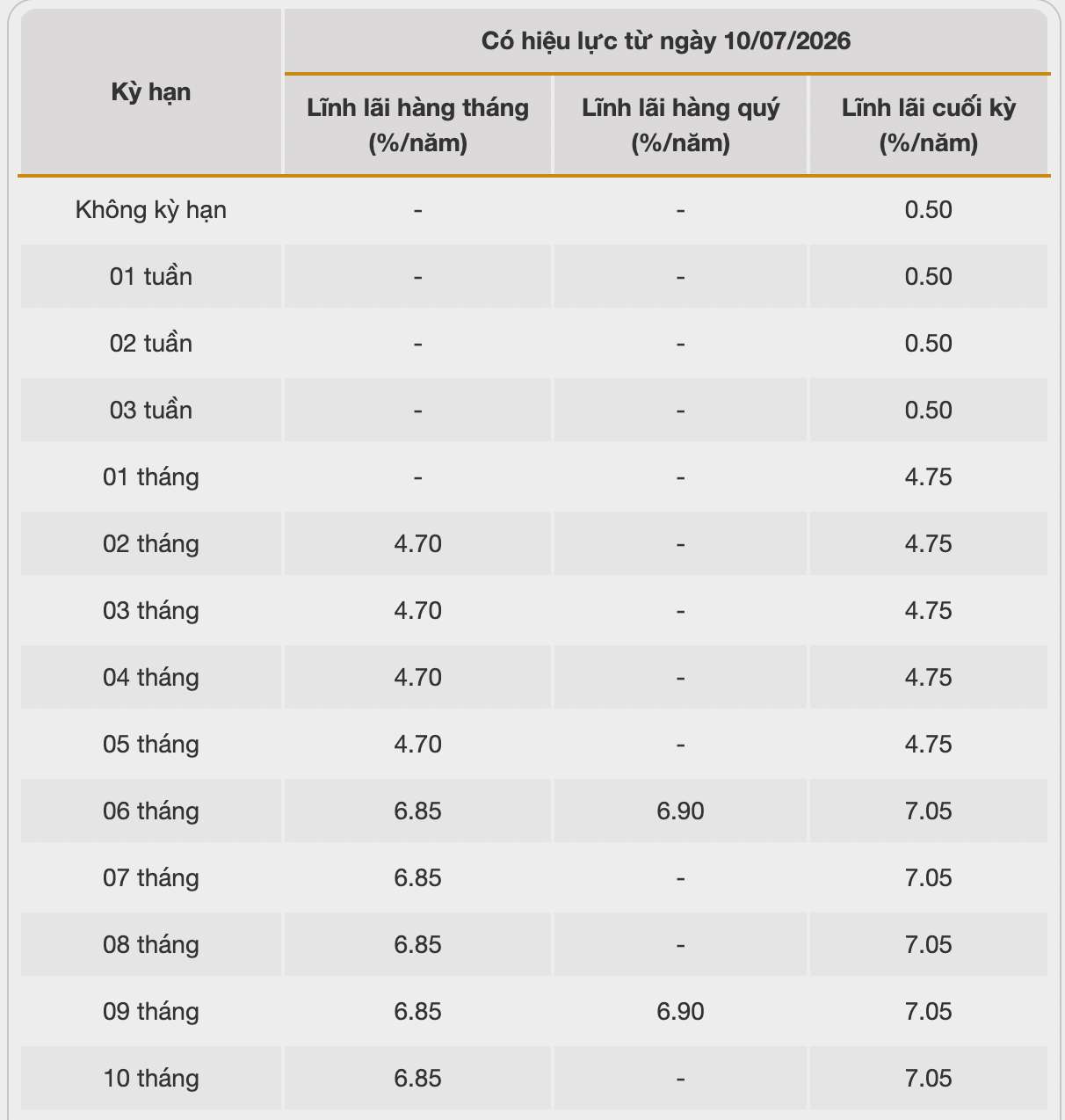 | Kỳ hạn | Có hiệu lực từ ngày 10/07/2026 | | |
|---|---|---|---|
| | Lĩnh lãi hàng tháng (%/năm) | Lĩnh lãi hàng quý (%/năm) | Lĩnh lãi cuối kỳ (%/năm) |
| Không kỳ hạn | - | - | 0.50 |
| 01 tuần | - | - | 0.50 |
| 02 tuần | - | - | 0.50 |
| 03 tuần | - | - | 0.50 |
| 01 tháng | - | - | 4.75 |
| 02 tháng | 4.70 | - | 4.75 |
| 03 tháng | 4.70 | - | 4.75 |
| 04 tháng | 4.70 | - | 4.75 |
| 05 tháng | 4.70 | - | 4.75 |
| 06 tháng | 6.85 | 6.90 | 7.05 |
| 07 tháng | 6.85 | - | 7.05 |
| 08 tháng | 6.85 | - | 7.05 |
| 09 tháng | 6.85 | 6.90 | 7.05 |
| 10 tháng | 6.85 | - | 7.05 |